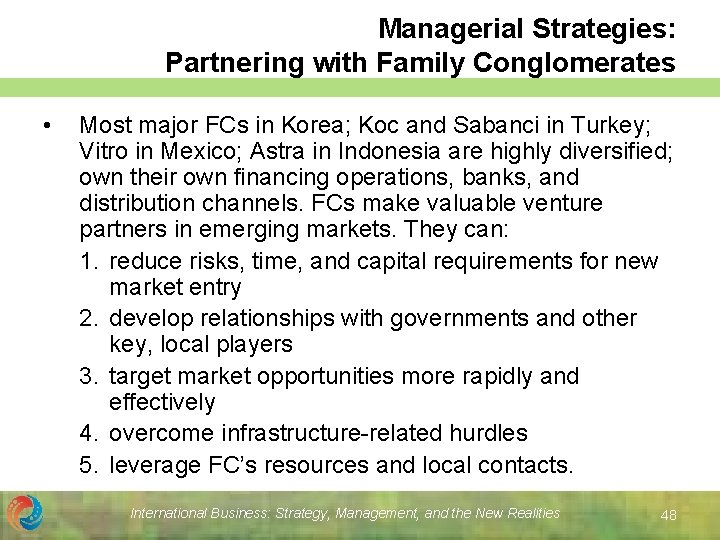 Managerial Strategies:
Partnering with Family Conglomerates

• Most major FCs in Korea; Koc and Sabanci in Turkey; Vitro in Mexico; Astra in Indonesia are highly diversified; own their own financing operations, banks, and distribution channels. FCs make valuable venture partners in emerging markets. They can:

1. reduce risks, time, and capital requirements for new market entry
2. develop relationships with governments and other key, local players
3. target market opportunities more rapidly and effectively
4. overcome infrastructure-related hurdles
5. leverage FC's resources and local contacts.

International Business: Strategy, Management, and the New Realities 48